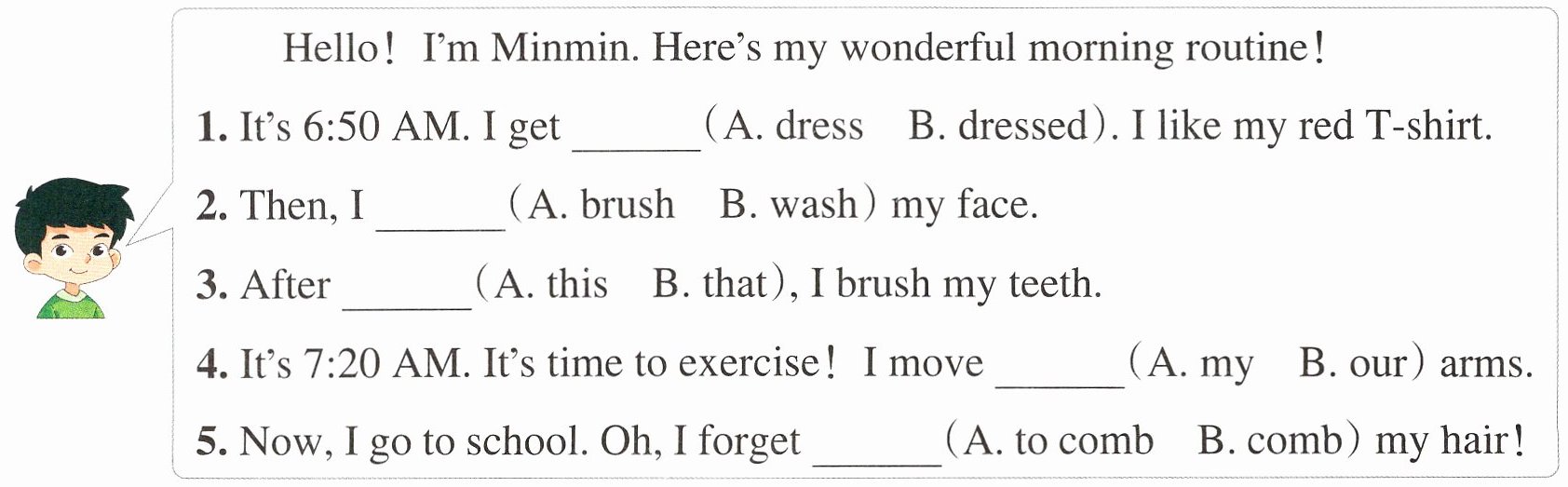 Hello! I'm Minmin. Here's my wonderful morning routine!

1. It's 6:50 AM. I get ____ (A. dress B. dressed). I like my red T-shirt.

2. Then, I ____ (A. brush B. wash) my face.

3. After ____ (A. this B. that), I brush my teeth.

4. It's 7:20 AM. It's time to exercise! I move ____ (A. my B. our) arms.

5. Now, I go to school. Oh, I forget ____ (A. to comb B. comb) my hair!